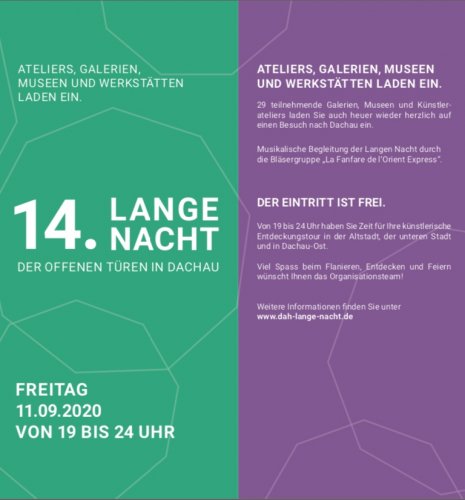 ATELIERS, GALERIEN, MUSEEN UND WERKSTÄTTEN LADEN EIN.

14. LANGE NACHT

DER OFFENEN TÜREN IN DACHAU

FREITAG
11.09.2020
VON 19 BIS 24 UHR

ATELIERS, GALERIEN, MUSEEN UND WERKSTÄTTEN LADEN EIN.

29 teilnehmende Galerien, Museen und Künstlerateliers laden Sie auch heuer wieder herzlich auf einen Besuch nach Dachau ein.

Musikalische Begleitung der Langen Nacht durch die Bläsergruppe „La Fanfare de l'Orient Express".

DER EINTRITT IST FREI.

Von 19 bis 24 Uhr haben Sie Zeit für Ihre künstlerische Entdeckungstour in der Altstadt, der unteren Stadt und in Dachau-Ost.

Viel Spass beim Flanieren, Entdecken und Feiern wünscht Ihnen das Organisationsteam!

Weitere Informationen finden Sie unter
www.dah-lange-nacht.de